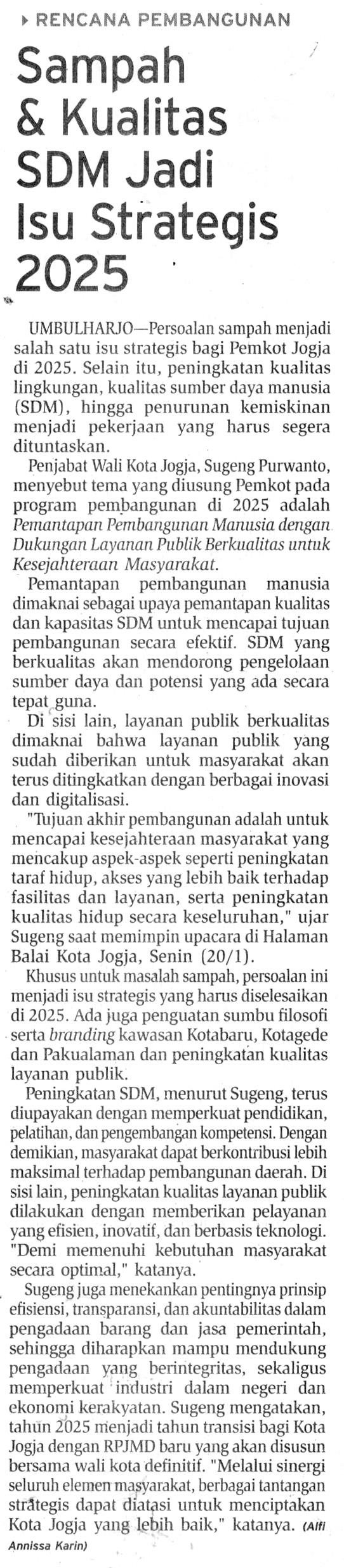 RENCANA PEMBANGUNAN

Sampah & Kualitas SDM Jadi Isu Strategis 2025

UMBULHARJO—Persoalan sampah menjadi salah satu isu strategis bagi Pemkot Jogja di 2025. Selain itu, peningkatan kualitas lingkungan, kualitas sumber daya manusia (SDM), hingga penurunan kemiskinan menjadi pekerjaan yang harus segera dituntaskan.

Penjabat Wali Kota Jogja, Sugeng Purwanto, menyebut tema yang diusung Pemkot pada program pembangunan di 2025 adalah Pemantapan Pembangunan Manusia dengan Dukungan Layanan Publik Berkualitas untuk Kesejahteraan Masyarakat.

Pemantapan pembangunan manusia dimaknai sebagai upaya pemantapan kualitas dan kapasitas SDM untuk mencapai tujuan pembangunan secara efektif. SDM yang berkualitas akan mendorong pengelolaan sumber daya dan potensi yang ada secara tepat guna.

Di sisi lain, layanan publik berkualitas dimaknai bahwa layanan publik yang sudah diberikan untuk masyarakat akan terus ditingkatkan dengan berbagai inovasi dan digitalisasi.

"Tujuan akhir pembangunan adalah untuk mencapai kesejahteraan masyarakat yang mencakup aspek-aspek seperti peningkatan taraf hidup, akses yang lebih baik terhadap fasilitas dan layanan, serta peningkatan kualitas hidup secara keseluruhan," ujar Sugeng saat memimpin upacara di Halaman Balai Kota Jogja, Senin (20/1).

Khusus untuk masalah sampah, persoalan ini menjadi isu strategis yang harus diselesaikan di 2025. Ada juga penguatan sumbu filosofi serta branding kawasan Kotabaru, Kotagede dan Pakualaman dan peningkatan kualitas layanan publik.

Peningkatan SDM, menurut Sugeng, terus diupayakan dengan memperkuat pendidikan, pelatihan, dan pengembangan kompetensi. Dengan demikian, masyarakat dapat berkontribusi lebih maksimal terhadap pembangunan daerah. Di sisi lain, peningkatan kualitas layanan publik dilakukan dengan memberikan pelayanan yang efisien, inovatif, dan berbasis teknologi. "Demi memenuhi kebutuhan masyarakat secara optimal," katanya.

Sugeng juga menekankan pentingnya prinsip efisiensi, transparansi, dan akuntabilitas dalam pengadaan barang dan jasa pemerintah, sehingga diharapkan mampu mendukung pengadaan yang berintegritas, sekaligus memperkuat industri dalam negeri dan ekonomi kerakyatan. Sugeng mengatakan, tahun 2025 menjadi tahun transisi bagi Kota Jogja dengan RPJMD baru yang akan disusun bersama wali kota definitif. "Melalui sinergi seluruh elemen masyarakat, berbagai tantangan strategis dapat diatasi untuk menciptakan Kota Jogja yang lebih baik," katanya. (Alfi Annissa Karin)